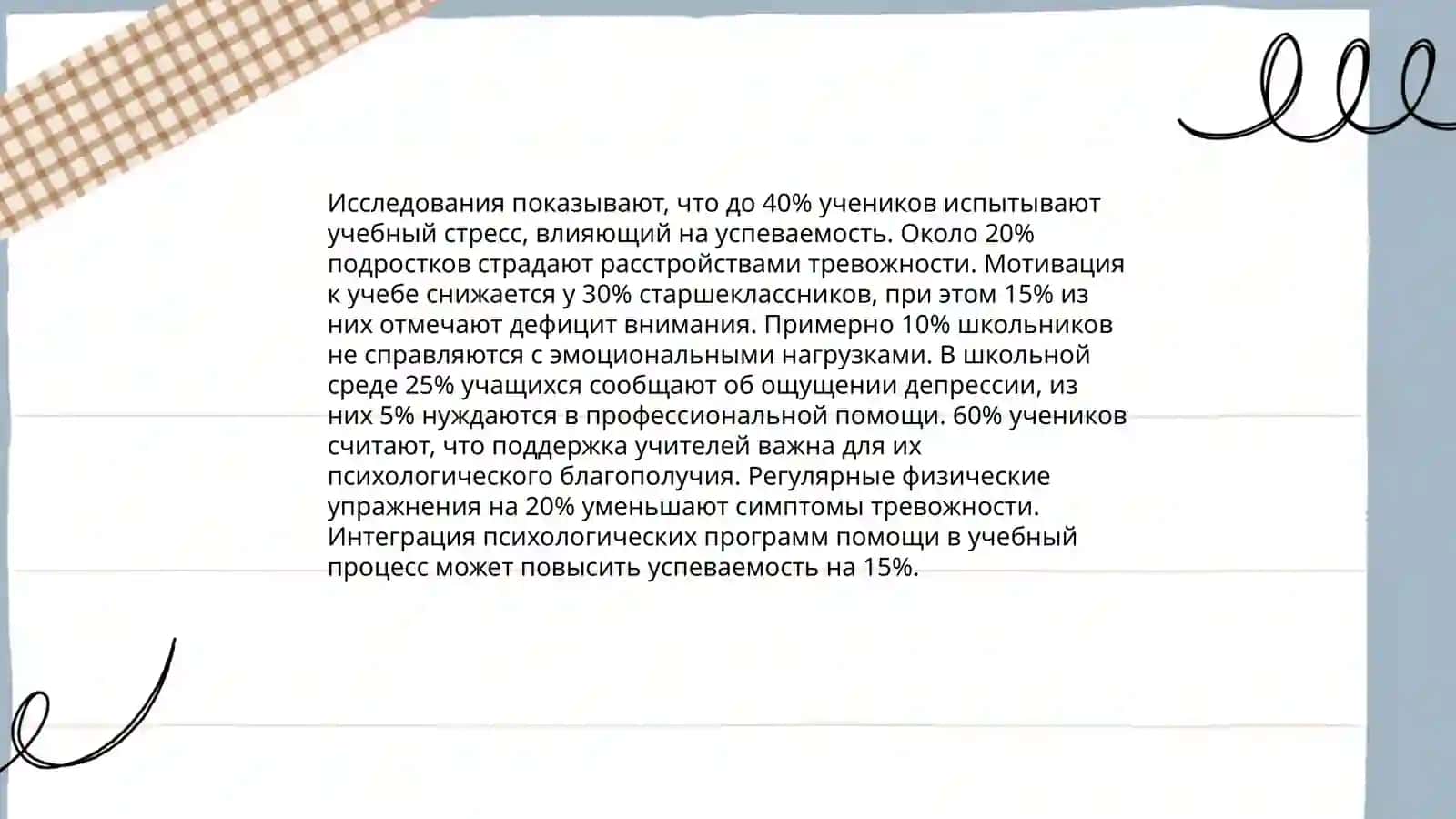 Исследования показывают, что до 40% учеников испытывают учебный стресс, влияющий на успеваемость. Около 20% подростков страдают расстройствами тревожности. Мотивация к учебе снижается у 30% старшеклассников, при этом 15% из них отмечают дефицит внимания. Примерно 10% школьников не справляются с эмоциональными нагрузками. В школьной среде 25% учащихся сообщают об ощущении депрессии, из них 5% нуждаются в профессиональной помощи. 60% учеников считают, что поддержка учителей важна для их психологического благополучия. Регулярные физические упражнения на 20% уменьшают симптомы тревожности. Интеграция психологических программ помощи в учебный процесс может повысить успеваемость на 15%.